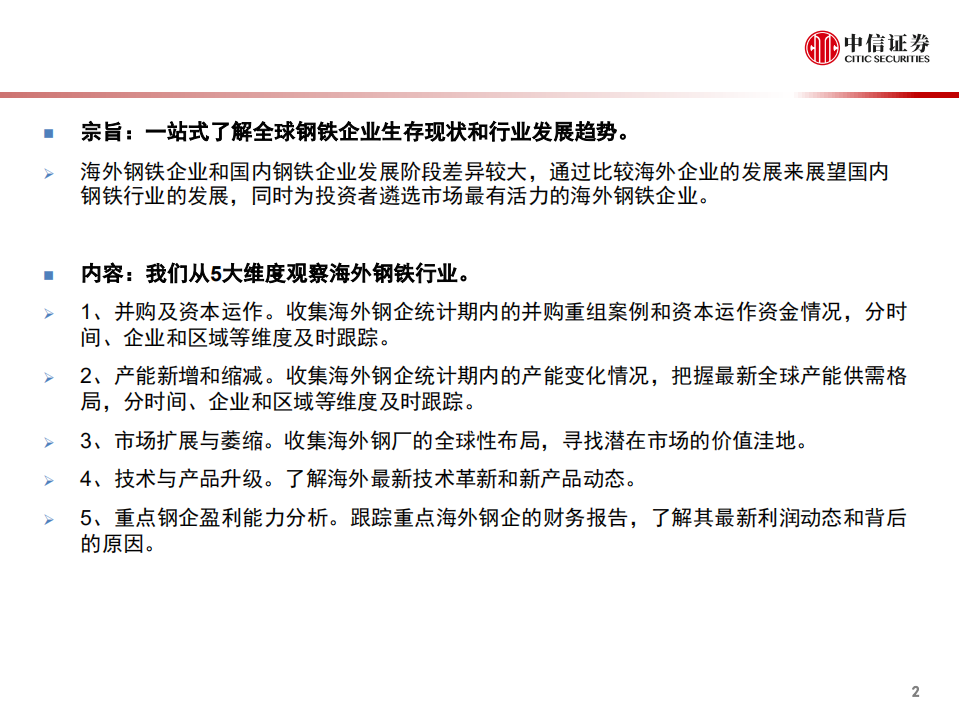 中信证券
CITIC SECURITIES

宗旨：一站式了解全球钢铁企业生存现状和行业发展趋势。

海外钢铁企业和国内钢铁企业发展阶段差异较大，通过比较海外企业的发展来展望国内钢铁行业的发展，同时为投资者遴选市场最有活力的海外钢铁企业。

内容：我们从5大维度观察海外钢铁行业。

1、并购及资本运作。收集海外钢企统计期内的并购重组案例和资本运作资金情况，分时间、企业和区域等维度及时跟踪。

2、产能新增和缩减。收集海外钢企统计期内的产能变化情况，把握最新全球产能供需格局，分时间、企业和区域等维度及时跟踪。

3、市场扩展与萎缩。收集海外钢厂的全球性布局，寻找潜在市场的价值洼地。

4、技术与产品升级。了解海外最新技术革新和新产品动态。

5、重点钢企盈利能力分析。跟踪重点海外钢企的财务报告，了解其最新利润动态和背后的原因。

2